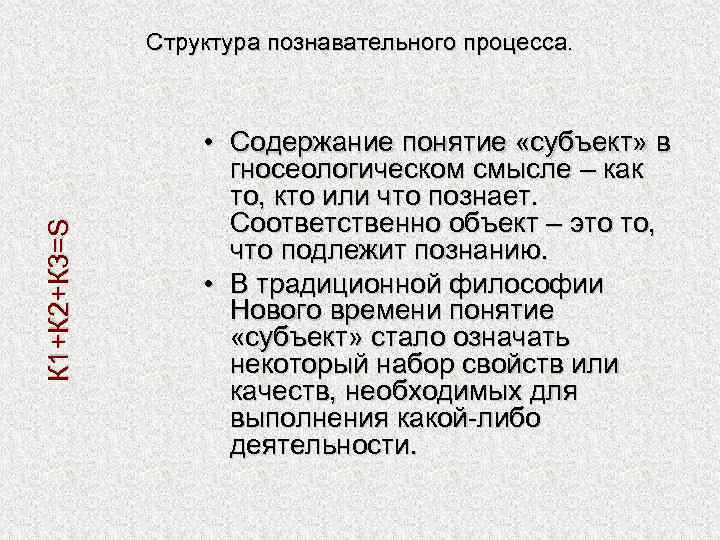 Структура познавательного процесса.

K1+K2+K3=S

• Содержание понятие «субъект» в гносеологическом смысле – как то, кто или что познает. Соответственно объект – это то, что подлежит познанию.
• В традиционной философии Нового времени понятие «субъект» стало означать некоторый набор свойств или качеств, необходимых для выполнения какой-либо деятельности.